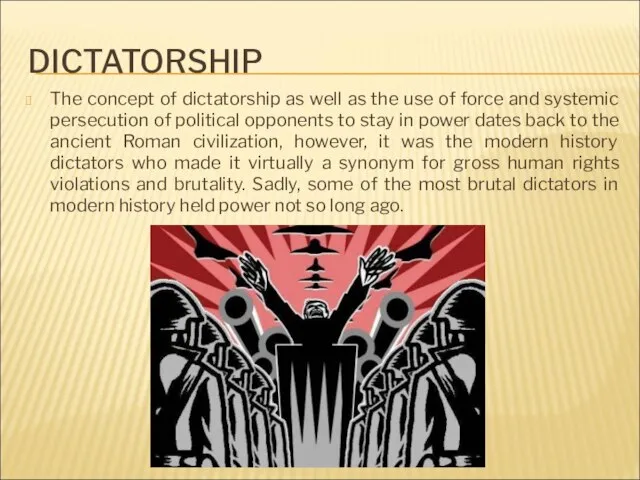 DICTATORSHIP

The concept of dictatorship as well as the use of force and systemic persecution of political opponents to stay in power dates back to the ancient Roman civilization, however, it was the modern history dictators who made it virtually a synonym for gross human rights violations and brutality. Sadly, some of the most brutal dictators in modern history held power not so long ago.